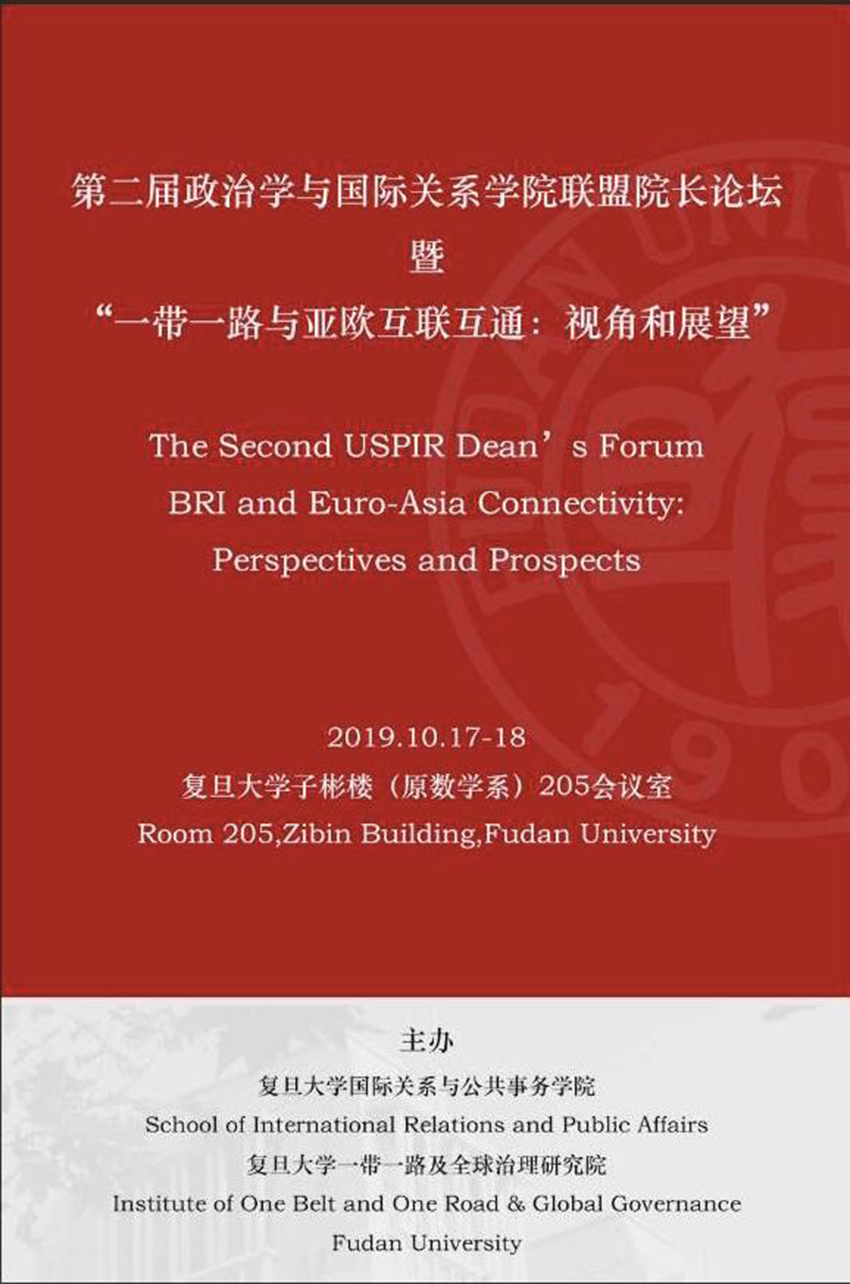 第二届政治学与国际关系学院联盟院长论坛
暨
“一带一路与亚欧互联互通：视角和展望”

The Second USPIR Dean’s Forum
BRI and Euro-Asia Connectivity:
Perspectives and Prospects

2019.10.17-18
复旦大学子彬楼（原数学系）205会议室
Room 205,Zibin Building,Fudan University

主办
复旦大学国际关系与公共事务学院
School of International Relations and Public Affairs
复旦大学一带一路及全球治理研究院
Institute of One Belt and One Road & Global Governance
Fudan University